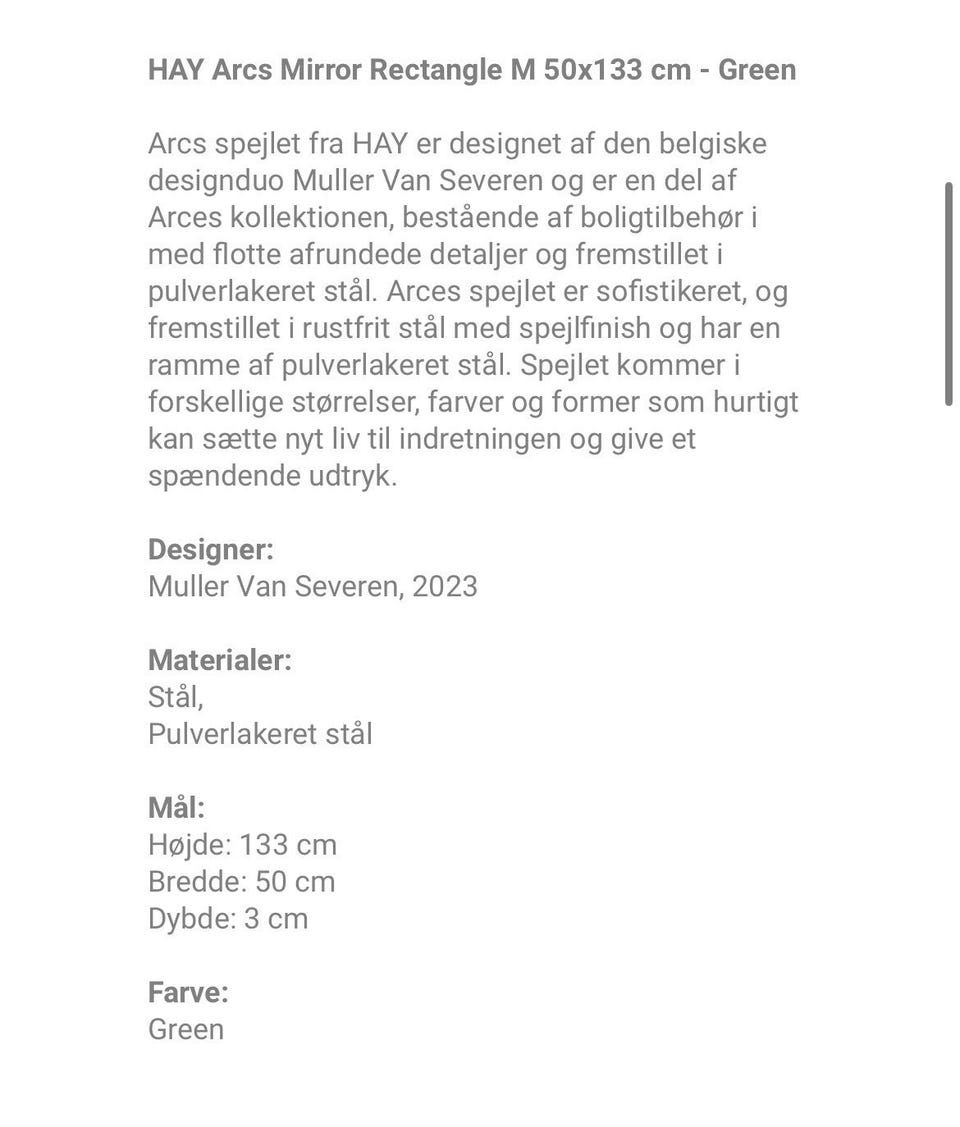 HAY Arcs Mirror Rectangle M 50x133 cm - Green

Arcs spejlet fra HAY er designet af den belgiske designduo Muller Van Severen og er en del af Arces kollektionen, bestående af boligtilbehør i med flotte afrundede detaljer og fremstillet i pulverlakeret stål. Arces spejlet er sofistikeret, og fremstillet i rustfrit stål med spejlfinish og har en ramme af pulverlakeret stål. Spejlet kommer i forskellige størrelser, farver og former som hurtigt kan sætte nyt liv til indretningen og give et spændende udtryk.

Designer:
Muller Van Severen, 2023

Materialer:
Stål,
Pulverlakeret stål

Mål:
Højde: 133 cm
Bredde: 50 cm
Dybde: 3 cm

Farve:
Green